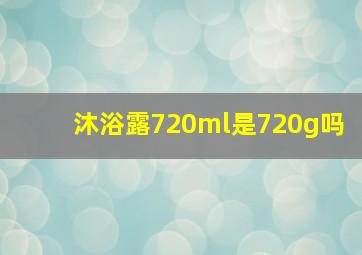 沐浴露720ml是720g吗